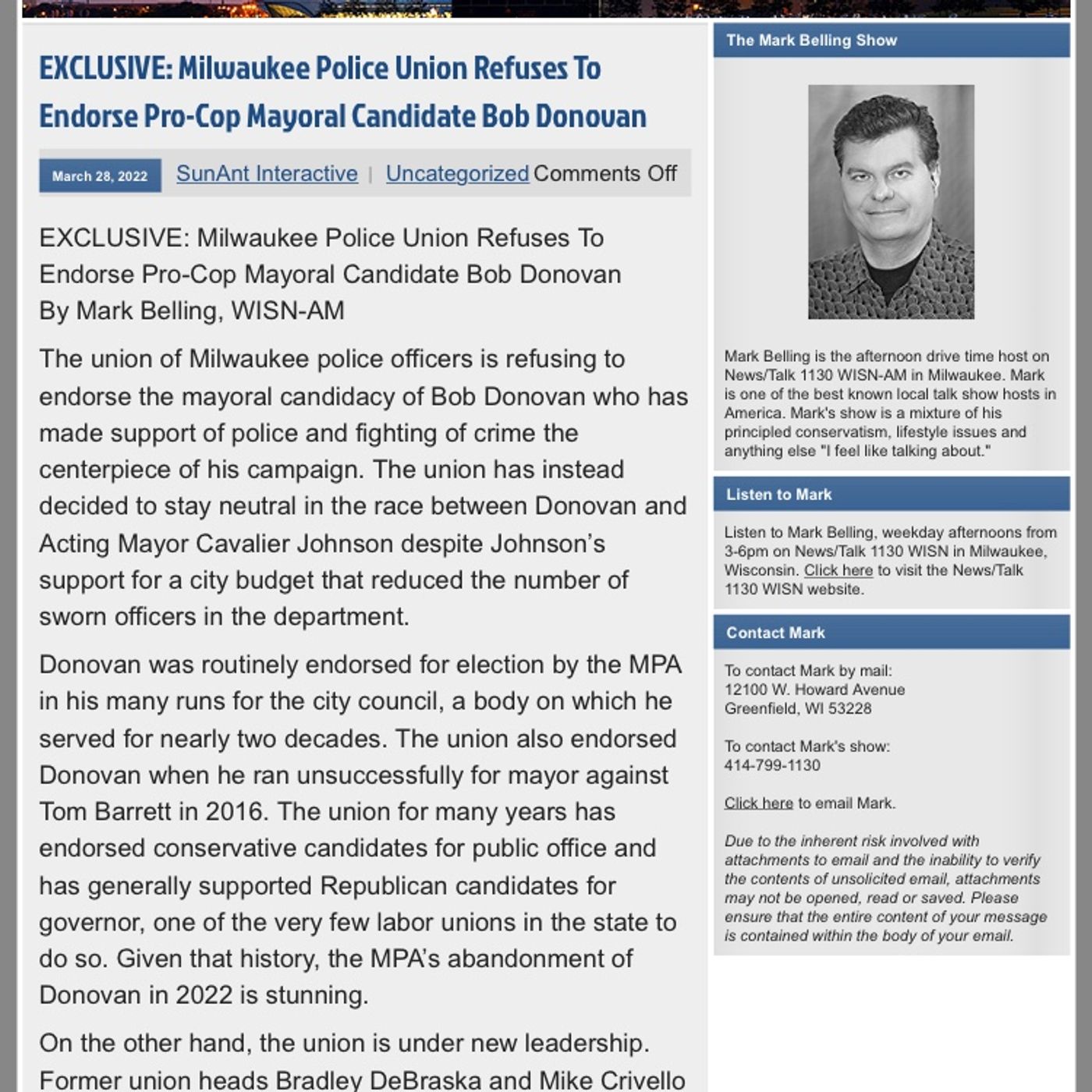 EXCLUSIVE: Milwaukee Police Union Refuses To Endorse Pro-Cop Mayoral Candidate Bob Donovan

March 28, 2022 SunAnt Interactive | Uncategorized Comments Off

EXCLUSIVE: Milwaukee Police Union Refuses To Endorse Pro-Cop Mayoral Candidate Bob Donovan
By Mark Belling, WISN-AM

The union of Milwaukee police officers is refusing to endorse the mayoral candidacy of Bob Donovan who has made support of police and fighting of crime the centerpiece of his campaign. The union has instead decided to stay neutral in the race between Donovan and Acting Mayor Cavalier Johnson despite Johnson's support for a city budget that reduced the number of sworn officers in the department.

Donovan was routinely endorsed for election by the MPA in his many runs for the city council, a body on which he served for nearly two decades. The union also endorsed Donovan when he ran unsuccessfully for mayor against Tom Barrett in 2016. The union for many years has endorsed conservative candidates for public office and has generally supported Republican candidates for governor, one of the very few labor unions in the state to do so. Given that history, the MPA's abandonment of Donovan in 2022 is stunning.

On the other hand, the union is under new leadership. Former union heads Bradley DeBraska and Mike Crivello

The Mark Belling Show

Mark Belling is the afternoon drive time host on News/Talk 1130 WISN-AM in Milwaukee. Mark is one of the best known local talk show hosts in America. Mark's show is a mixture of his principled conservatism, lifestyle issues and anything else "I feel like talking about."

Listen to Mark

Listen to Mark Belling, weekday afternoons from 3-6pm on News/Talk 1130 WISN in Milwaukee, Wisconsin. Click here to visit the News/Talk 1130 WISN website.

Contact Mark

To contact Mark by mail:
12100 W. Howard Avenue
Greenfield, WI 53228

To contact Mark's show:
414-799-1130

Click here to email Mark.

Due to the inherent risk involved with attachments to email and the inability to verify the contents of unsolicited email, attachments may not be opened, read or saved. Please ensure that the entire content of your message is contained within the body of your email.